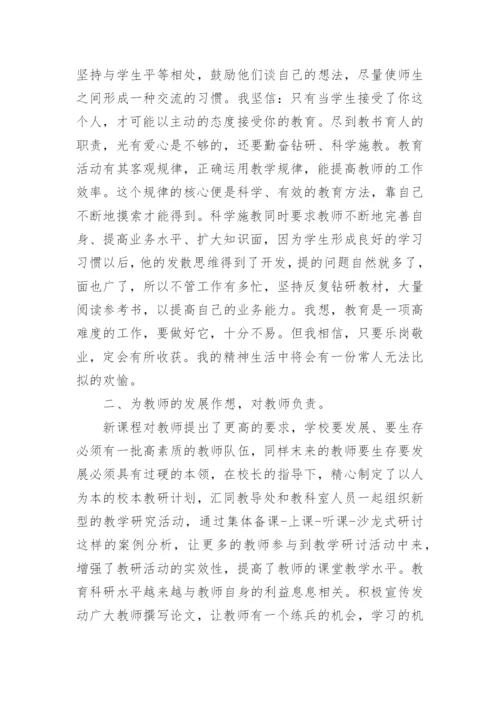 坚持与学生平等相处，鼓励他们谈自己的想法，尽量使师生之间形成一种交流的习惯。我坚信：只有当学生接受了你这个人，才可能以主动的态度接受你的教育。尽到教书育人的职责，光有爱心是不够的，还要勤奋钻研、科学施教。教育活动有其客观规律，正确运用教学规律，能提高教师的工作效率。这个规律的核心便是科学、有效的教育方法，靠自己不断地摸索才能得到。科学施教同时要求教师不断地完善自身、提高业务水平、扩大知识面，因为学生形成良好的学习习惯以后，他的发散思维得到了开发，提的问题自然就多了，面也广了，所以不管工作有多忙，坚持反复钻研教材，大量阅读参考书，以提高自己的业务能力。我想，教育是一项高难度的工作，要做好它，十分不易。但我相信，只要乐岗敬业，定会有所收获。我的精神生活中将会有一份常人无法比拟的欢愉。

二、为教师的发展作想，对教师负责。

新课程对教师提出了更高的要求，学校要发展、要生存必须有一批高素质的教师队伍，同样未来的教师要生存要发展必须具有过硬的本领，在校长的指导下，精心制定了以人为本的校本教研计划，汇同教导处和教科室人员一起组织新型的教学研究活动，通过集体备课-上课-听课-沙龙式研讨这样的案例分析，让更多的教师参与到教学研讨活动中来，增强了教研活动的实效性，提高了教师的课堂教学水平。教育科研水平越来越与教师自身的利益息息相关。积极宣传发动广大教师撰写论文，让教师有一个练兵的机会，学习的机